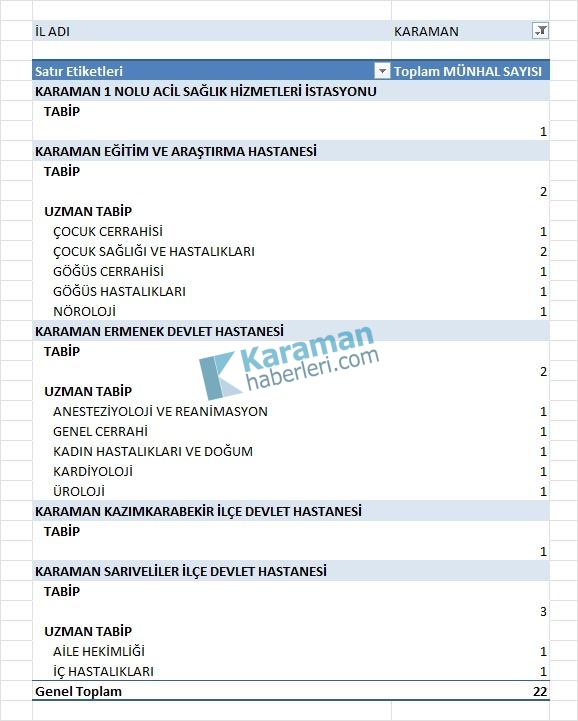 | İL ADI | KARAMAN |
|---|---|

| Satır Etiketleri | Toplam MÜNHAL SAYISI |
|---|---|
| KARAMAN 1 NOLU ACİL SAĞLIK HİZMETLERİ İSTASYONU | |
| TABİP | |
| | 1 |
| KARAMAN EĞİTİM VE ARAŞTIRMA HASTANESİ | |
| TABİP | |
| | 2 |
| UZMAN TABİP | |
| ÇOCUK CERRAHİSİ | 1 |
| ÇOCUK SAĞLIĞI VE HASTALIKLARI | 2 |
| GÖĞÜS CERRAHİSİ | 1 |
| GÖĞÜS HASTALIKLARI | 1 |
| NÖROLOJİ | 1 |
| KARAMAN ERMENEK DEVLET HASTANESİ | |
| TABİP | |
| | 2 |
| UZMAN TABİP | |
| ANESTEZİYOLOJİ VE REANİMASYON | 1 |
| GENEL CERRAHİ | 1 |
| KADIN HASTALIKLARI VE DOĞUM | 1 |
| KARDİYOLOJİ | 1 |
| ÜROLOJİ | 1 |
| KARAMAN KAZIMKARABEKİR İLÇE DEVLET HASTANESİ | |
| TABİP | |
| | 1 |
| KARAMAN SARIVELİLER İLÇE DEVLET HASTANESİ | |
| TABİP | |
| | 3 |
| UZMAN TABİP | |
| AİLE HEKİMLİĞİ | 1 |
| İÇ HASTALIKLARI | 1 |
| Genel Toplam | 22 |

Karaman haberleri.com